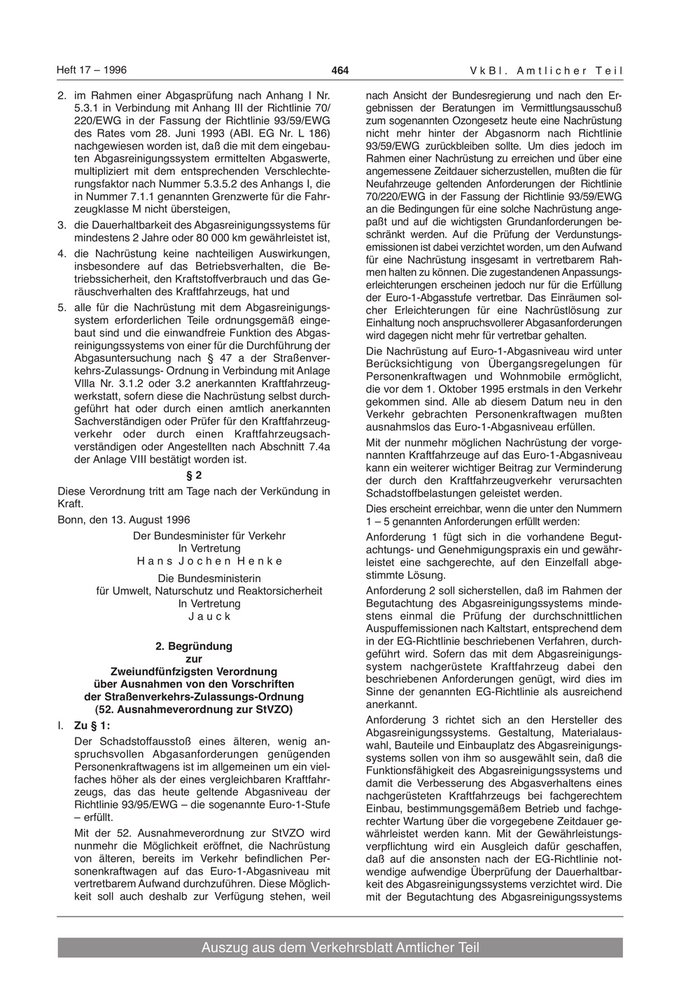 Heft 17 – 1996

464

VkBl. Amtlicher Teil

2. im Rahmen einer Abgasprüfung nach Anhang I Nr. 5.3.1 in Verbindung mit Anhang III der Richtlinie 70/220/EWG in der Fassung der Richtlinie 93/59/EWG des Rates vom 28. Juni 1993 (ABl. EG Nr. L 186) nachgewiesen worden ist, daß die mit dem eingebauten Abgasreinigungssystem ermittelten Abgaswerte, multipliziert mit dem entsprechenden Verschlechterungsfaktor nach Nummer 5.3.5.2 des Anhangs I, die in Nummer 7.1.1 genannten Grenzwerte für die Fahrzeugklasse M nicht übersteigen,

3. die Dauerhaltbarkeit des Abgasreinigungssystems für mindestens 2 Jahre oder 80 000 km gewährleistet ist,

4. die Nachrüstung keine nachteiligen Auswirkungen, insbesondere auf das Betriebsverhalten, die Betriebssicherheit, den Kraftstoffverbrauch und das Geräuschverhalten des Kraftfahrzeugs, hat und

5. alle für die Nachrüstung mit dem Abgasreinigungssystem erforderlichen Teile ordnungsgemäß eingebaut sind und die einwandfreie Funktion des Abgasreinigungssystems von einer für die Durchführung der Abgasuntersuchung nach § 47 a der Straßenverkehrs-Zulassungs- Ordnung in Verbindung mit Anlage VIIIa Nr. 3.1.2 oder 3.2 anerkannten Kraftfahrzeugwerkstatt, sofern diese die Nachrüstung selbst durchgeführt hat oder durch einen amtlich anerkannten Sachverständigen oder Prüfer für den Kraftfahrzeugverkehr oder durch einen Kraftfahrzeugsachverständigen oder Angestellten nach Abschnitt 7.4a der Anlage VIII bestätigt worden ist.

§ 2

Diese Verordnung tritt am Tage nach der Verkündung in Kraft.

Bonn, den 13. August 1996

Der Bundesminister für Verkehr
In Vertretung
Hans Jochen Henke

Die Bundesministerin
für Umwelt, Naturschutz und Reaktorsicherheit
In Vertretung
Jauck

2. Begründung
zur
Zweiundfünfzigsten Verordnung
über Ausnahmen von den Vorschriften
der Straßenverkehrs-Zulassungs-Ordnung
(52. Ausnahmeverordnung zur StVZO)

I. Zu § 1:

Der Schadstoffausstoß eines älteren, wenig anspruchsvollen Abgasanforderungen genügenden Personenkraftwagens ist im allgemeinen um ein vielfaches höher als der eines vergleichbaren Kraftfahrzeugs, das das heute geltende Abgasniveau der Richtlinie 93/95/EWG – die sogenannte Euro-1-Stufe – erfüllt.

Mit der 52. Ausnahmeverordnung zur StVZO wird nunmehr die Möglichkeit eröffnet, die Nachrüstung von älteren, bereits im Verkehr befindlichen Personenkraftwagen auf das Euro-1-Abgasniveau mit vertretbarem Aufwand durchzuführen. Diese Möglichkeit soll auch deshalb zur Verfügung stehen, weil nach Ansicht der Bundesregierung und nach den Ergebnissen der Beratungen im Vermittlungsausschuß zum sogenannten Ozongesetz heute eine Nachrüstung nicht mehr hinter der Abgasnorm nach Richtlinie 93/59/EWG zurückbleiben sollte. Um dies jedoch im Rahmen einer Nachrüstung zu erreichen und über eine angemessene Zeitdauer sicherzustellen, mußten die für Neufahrzeuge geltenden Anforderungen der Richtlinie 70/220/EWG in der Fassung der Richtlinie 93/59/EWG an die Bedingungen für eine solche Nachrüstung angepaßt und auf die wichtigsten Grundanforderungen beschränkt werden. Auf die Prüfung der Verdunstungsemissionen ist dabei verzichtet worden, um den Aufwand für eine Nachrüstung insgesamt in vertretbarem Rahmen halten zu können. Die zugestandenen Anpassungserleichterungen erscheinen jedoch nur für die Erfüllung der Euro-1-Abgasstufe vertretbar. Das Einräumen solcher Erleichterungen für eine Nachrüstlösung zur Einhaltung noch anspruchsvollerer Abgasanforderungen wird dagegen nicht mehr für vertretbar gehalten.

Die Nachrüstung auf Euro-1-Abgasniveau wird unter Berücksichtigung von Übergangsregelungen für Personenkraftwagen und Wohnmobile ermöglicht, die vor dem 1. Oktober 1995 erstmals in den Verkehr gekommen sind. Alle ab diesem Datum neu in den Verkehr gebrachten Personenkraftwagen mußten ausnahmslos das Euro-1-Abgasniveau erfüllen.

Mit der nunmehr möglichen Nachrüstung der vorgenannten Kraftfahrzeuge auf das Euro-1-Abgasniveau kann ein weiterer wichtiger Beitrag zur Verminderung der durch den Kraftfahrzeugverkehr verursachten Schadstoffbelastungen geleistet werden.

Dies erscheint erreichbar, wenn die unter den Nummern 1 – 5 genannten Anforderungen erfüllt werden:

Anforderung 1 fügt sich in die vorhandene Begutachtungs- und Genehmigungspraxis ein und gewährleistet eine sachgerechte, auf den Einzelfall abgestimmte Lösung.

Anforderung 2 soll sicherstellen, daß im Rahmen der Begutachtung des Abgasreinigungssystems mindestens einmal die Prüfung der durchschnittlichen Auspuffemissionen nach Kaltstart, entsprechend dem in der EG-Richtlinie beschriebenen Verfahren, durchgeführt wird. Sofern das mit dem Abgasreinigungssystem nachgerüstete Kraftfahrzeug dabei den beschriebenen Anforderungen genügt, wird dies im Sinne der genannten EG-Richtlinie als ausreichend anerkannt.

Anforderung 3 richtet sich an den Hersteller des Abgasreinigungssystems. Gestaltung, Materialauswahl, Bauteile und Einbauplatz des Abgasreinigungssystems sollen von ihm so ausgewählt sein, daß die Funktionsfähigkeit des Abgasreinigungssystems und damit die Verbesserung des Abgasverhaltens eines nachgerüsteten Kraftfahrzeugs bei fachgerechtem Einbau, bestimmungsgemäßem Betrieb und fachgerechter Wartung über die vorgegebene Zeitdauer gewährleistet werden kann. Mit der Gewährleistungsverpflichtung wird ein Ausgleich dafür geschaffen, daß auf die ansonsten nach der EG-Richtlinie notwendige aufwendige Überprüfung der Dauerhaltbarkeit des Abgasreinigungssystems verzichtet wird. Die mit der Begutachtung des Abgasreinigungssystems

Auszug aus dem Verkehrsblatt Amtlicher Teil